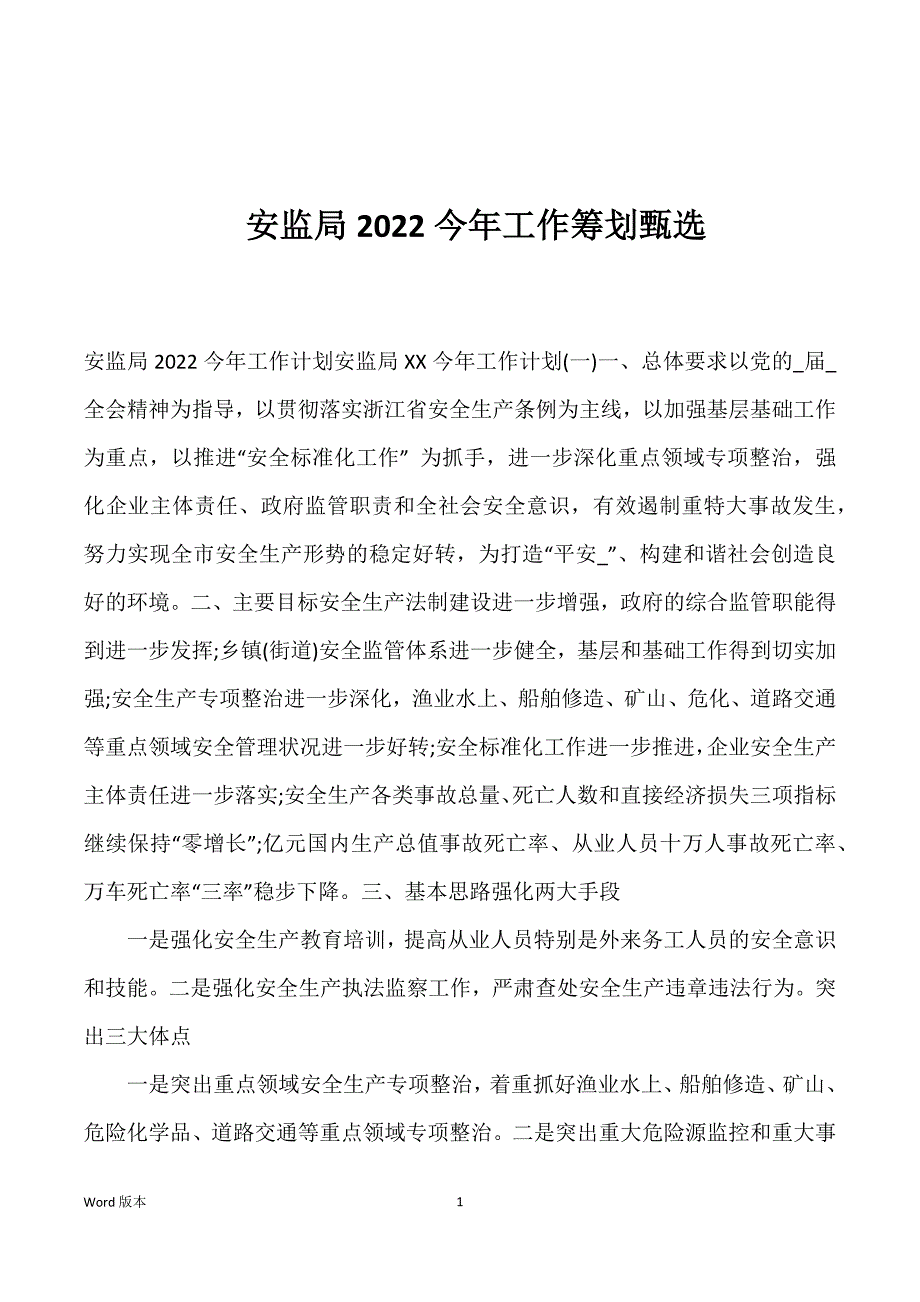 安监局 2022 今年工作筹划甄选

安监局 2022 今年工作计划安监局 XX 今年工作计划(一)一、总体要求以党的_届_全会精神为指导，以贯彻落实浙江省安全生产条例为主线，以加强基层基础工作为重点，以推进“安全标准化工作” 为抓手，进一步深化重点领域专项整治，强化企业主体责任、政府监管职责和全社会安全意识，有效遏制重特大事故发生，努力实现全市安全生产形势的稳定好转，为打造“平安_”、构建和谐社会创造良好的环境。二、主要目标安全生产法制建设进一步增强，政府的综合监管职能得到进一步发挥;乡镇(街道)安全监管体系进一步健全，基层和基础工作得到切实加强;安全生产专项整治进一步深化，渔业水上、船舶修造、矿山、危化、道路交通等重点领域安全管理状况进一步好转;安全标准化工作进一步推进，企业安全生产主体责任进一步落实;安全生产各类事故总量、死亡人数和直接经济损失三项指标继续保持“零增长”;亿元国内生产总值事故死亡率、从业人员十万人事故死亡率、万车死亡率“三率”稳步下降。三、基本思路强化两大手段

一是强化安全生产教育培训，提高从业人员特别是外来务工人员的安全意识和技能。二是强化安全生产执法监察工作，严肃查处安全生产违章违法行为。突出三大体点

一是突出重点领域安全生产专项整治，着重抓好渔业水上、船舶修造、矿山、危险化学品、道路交通等重点领域专项整治。二是突出重大危险源监控和重大事

Word 版本 1